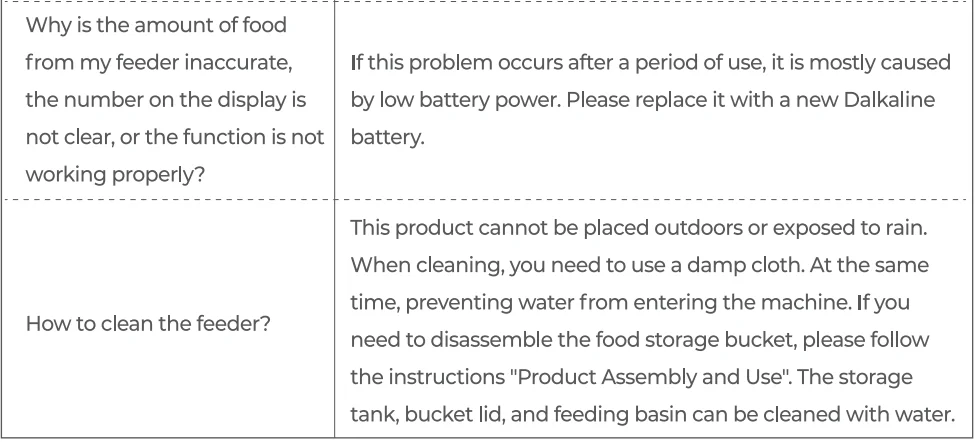 | Why is the amount of food from my feeder inaccurate, the number on the display is not clear, or the function is not working properly? | If this problem occurs after a period of use, it is mostly caused by low battery power. Please replace it with a new Dalkaline battery. |
|---|---|
| How to clean the feeder? | This product cannot be placed outdoors or exposed to rain. When cleaning, you need to use a damp cloth. At the same time, preventing water from entering the machine. If you need to disassemble the food storage bucket, please follow the instructions "Product Assembly and Use". The storage tank, bucket lid, and feeding basin can be cleaned with water. |